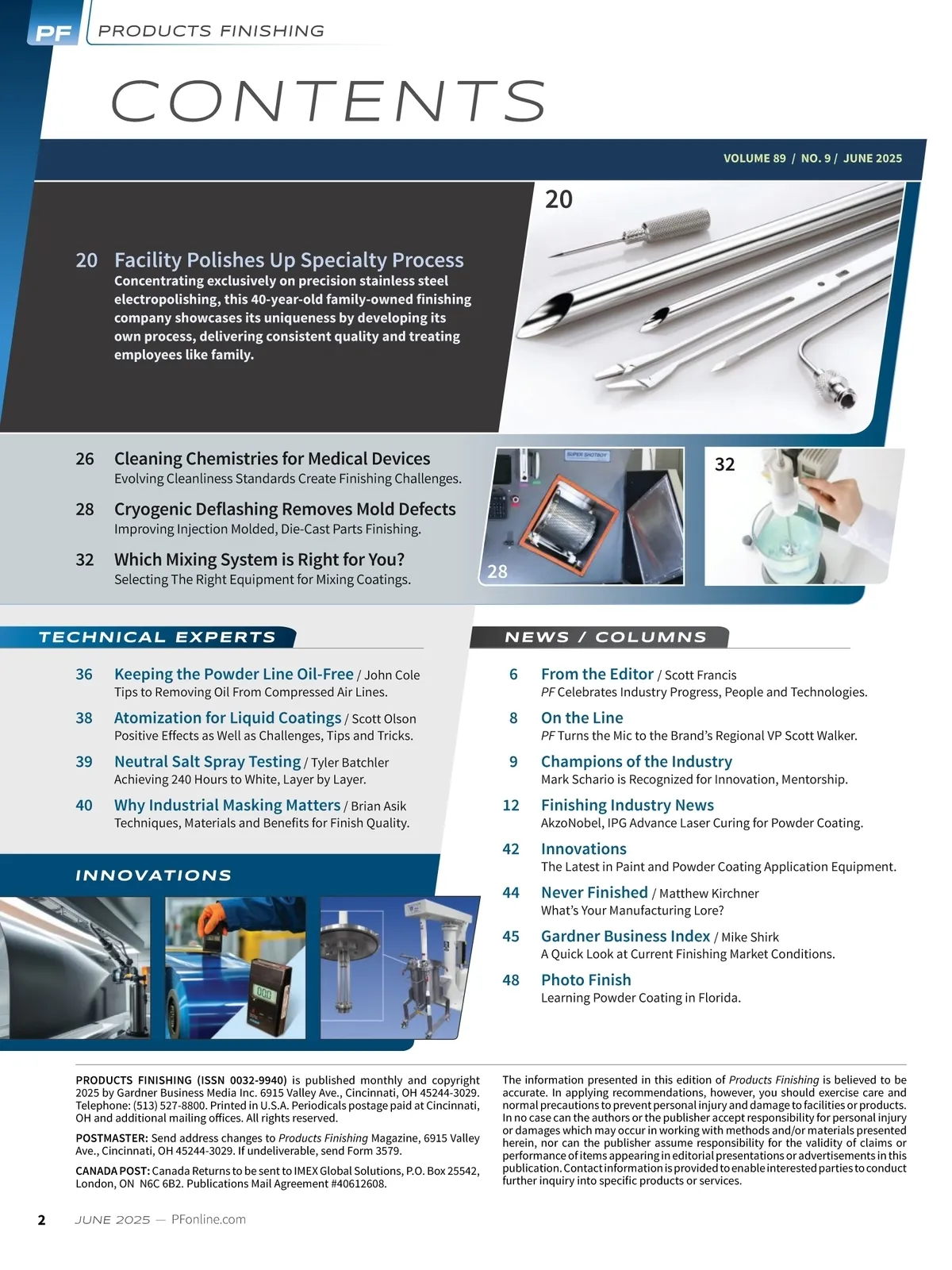 PF PRODUCTS FINISHING

CONTENTS

VOLUME 89 / NO. 9 / JUNE 2025

20

20 Facility Polishes Up Specialty Process
Concentrating exclusively on precision stainless steel electropolishing, this 40-year-old family-owned finishing company showcases its uniqueness by developing its own process, delivering consistent quality and treating employees like family.

26 Cleaning Chemistries for Medical Devices
Evolving Cleanliness Standards Create Finishing Challenges.

28 Cryogenic Deflashing Removes Mold Defects
Improving Injection Molded, Die-Cast Parts Finishing.

32 Which Mixing System is Right for You?
Selecting The Right Equipment for Mixing Coatings.

SUPER SHOTBOY

28

32

TECHNICAL EXPERTS

36 Keeping the Powder Line Oil-Free / John Cole
Tips to Removing Oil From Compressed Air Lines.

38 Atomization for Liquid Coatings / Scott Olson
Positive Effects as Well as Challenges, Tips and Tricks.

39 Neutral Salt Spray Testing / Tyler Batchler
Achieving 240 Hours to White, Layer by Layer.

40 Why Industrial Masking Matters / Brian Asik
Techniques, Materials and Benefits for Finish Quality.

INNOVATIONS

NEWS / COLUMNS

6 From the Editor / Scott Francis
PF Celebrates Industry Progress, People and Technologies.

8 On the Line
PF Turns the Mic to the Brand's Regional VP Scott Walker.

9 Champions of the Industry
Mark Schario is Recognized for Innovation, Mentorship.

12 Finishing Industry News
AkzoNobel, IPG Advance Laser Curing for Powder Coating.

42 Innovations
The Latest in Paint and Powder Coating Application Equipment.

44 Never Finished / Matthew Kirchner
What's Your Manufacturing Lore?

45 Gardner Business Index / Mike Shirk
A Quick Look at Current Finishing Market Conditions.

48 Photo Finish
Learning Powder Coating in Florida.

PRODUCTS FINISHING (ISSN 0032-9940) is published monthly and copyright 2025 by Gardner Business Media Inc. 6915 Valley Ave., Cincinnati, OH 45244-3029. Telephone: (513) 527-8800. Printed in U.S.A. Periodicals postage paid at Cincinnati, OH and additional mailing offices. All rights reserved.

POSTMASTER: Send address changes to Products Finishing Magazine, 6915 Valley Ave., Cincinnati, OH 45244-3029. If undeliverable, send Form 3579.

CANADA POST: Canada Returns to be sent to IMEX Global Solutions, P.O. Box 25542, London, ON N6C 6B2. Publications Mail Agreement #40612608.

The information presented in this edition of Products Finishing is believed to be accurate. In applying recommendations, however, you should exercise care and normal precautions to prevent personal injury and damage to facilities or products. In no case can the authors or the publisher accept responsibility for personal injury or damages which may occur in working with methods and/or materials presented herein, nor can the publisher assume responsibility for the validity of claims or performance of items appearing in editorial presentations or advertisements in this publication. Contact information is provided to enable interested parties to conduct further inquiry into specific products or services.

2 JUNE 2025 — PFonline.com